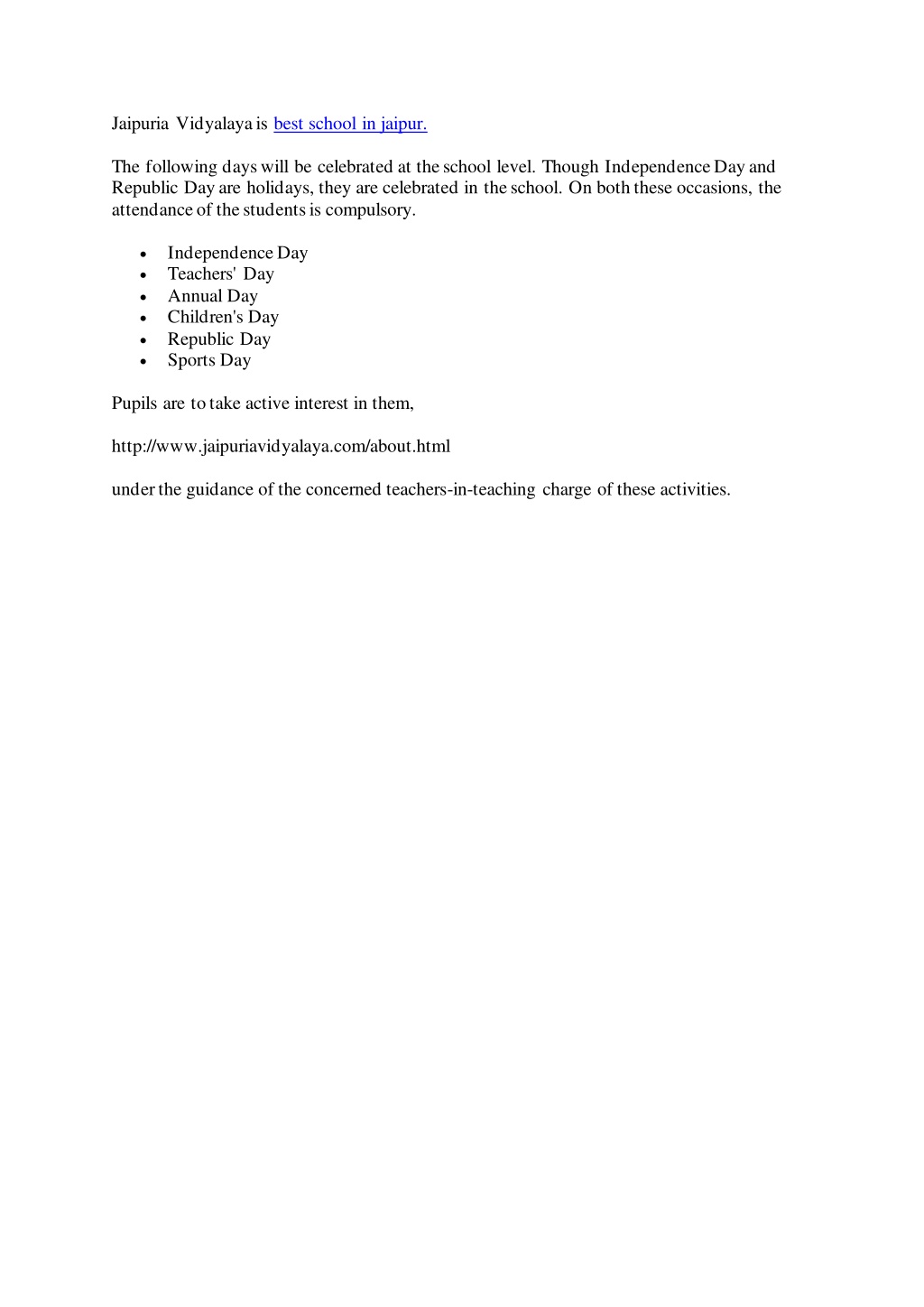 Jaipuria Vidyalaya is best school in jaipur.

The following days will be celebrated at the school level. Though Independence Day and Republic Day are holidays, they are celebrated in the school. On both these occasions, the attendance of the students is compulsory.

- Independence Day
- Teachers' Day
- Annual Day
- Children's Day
- Republic Day
- Sports Day

Pupils are to take active interest in them,

http://www.jaipuriavidyalaya.com/about.html

under the guidance of the concerned teachers-in-teaching charge of these activities.